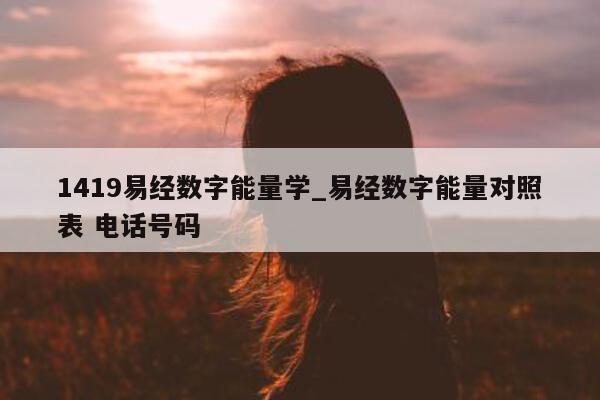 1419易经数字能量学_易经数字能量对照表 电话号码